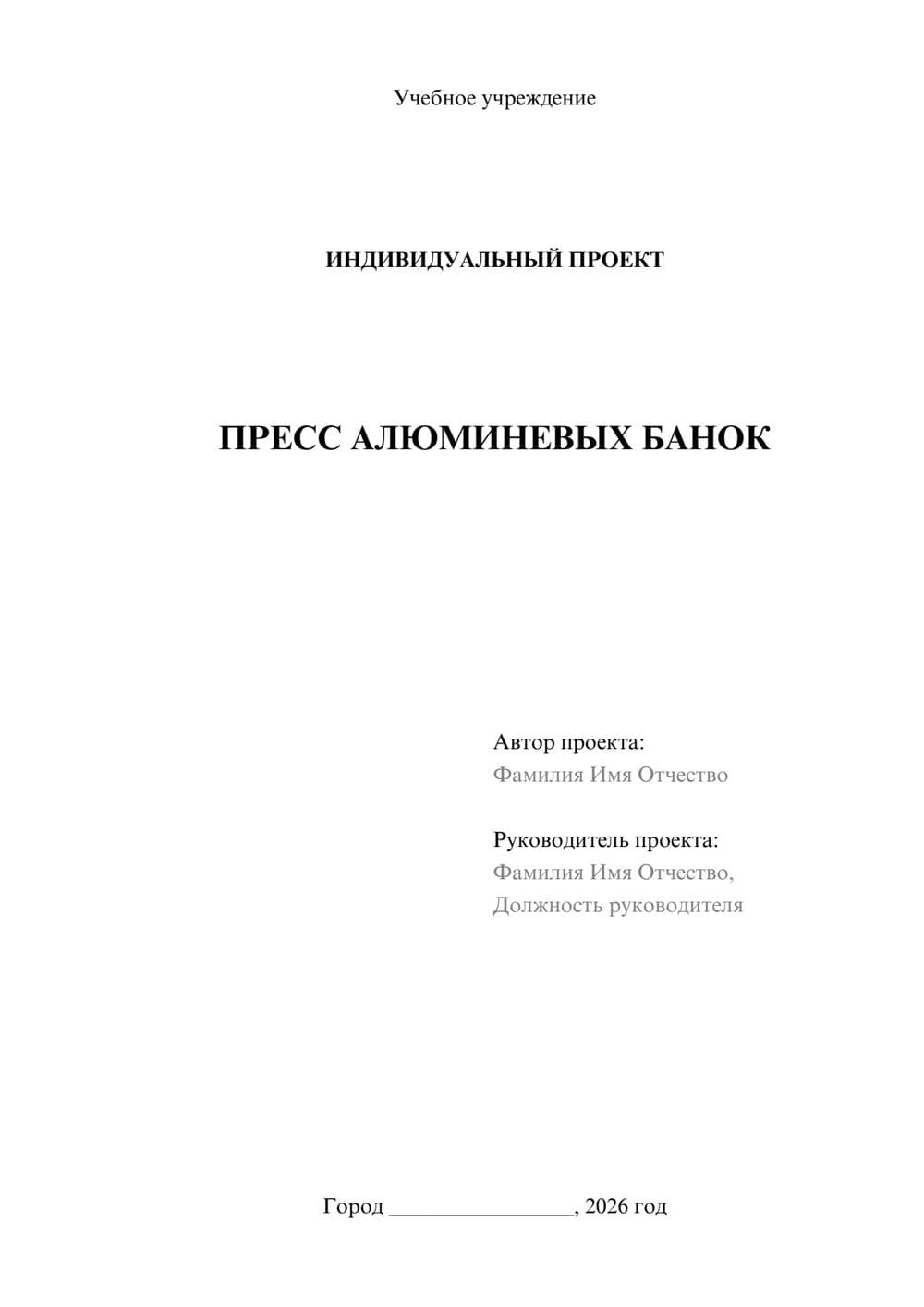 Учебное учреждение

ИНДИВИДУАЛЬНЫЙ ПРОЕКТ

ПРЕСС АЛЮМИНЕВЫХ БАНОК

Автор проекта:
Фамилия Имя Отчество

Руководитель проекта:
Фамилия Имя Отчество,
Должность руководителя

Город ________________, 2026 год